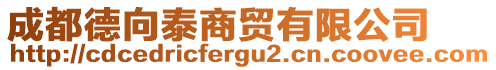 成都德向泰商贸有限公司
http://cdcedricfergu2.cn.coovee.com